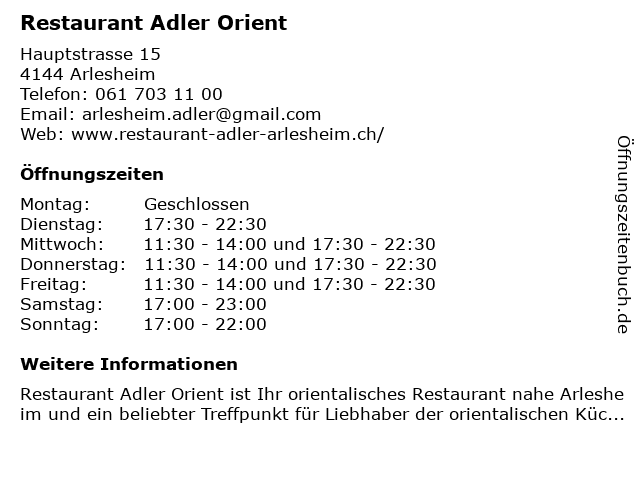 Restaurant Adler Orient

Hauptstrasse 15
4144 Arlesheim
Telefon: 061 703 11 00
Email: arlesheim.adler@gmail.com
Web: www.restaurant-adler-arlesheim.ch/

Öffnungszeiten

Montag: Geschlossen
Dienstag: 17:30 - 22:30
Mittwoch: 11:30 - 14:00 und 17:30 - 22:30
Donnerstag: 11:30 - 14:00 und 17:30 - 22:30
Freitag: 11:30 - 14:00 und 17:30 - 22:30
Samstag: 17:00 - 23:00
Sonntag: 17:00 - 22:00

Weitere Informationen

Restaurant Adler Orient ist Ihr orientalisches Restaurant nahe Arlesheim und ein beliebter Treffpunkt für Liebhaber der orientalischen Küc...

Öffnungszeitenbuch.de